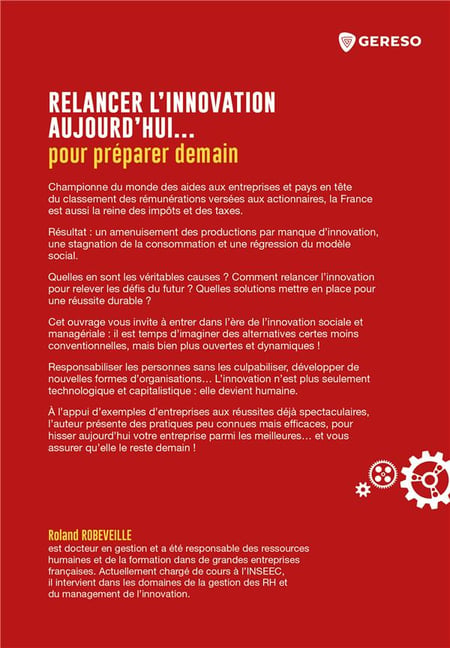 GERESO

RELANCER L'INNOVATION AUJOURD'HUI...
pour préparer demain

Championne du monde des aides aux entreprises et pays en tête du classement des rémunérations versées aux actionnaires, la France est aussi la reine des impôts et des taxes.

Résultat : un amenuisement des productions par manque d'innovation, une stagnation de la consommation et une régression du modèle social.

Quelles en sont les véritables causes ? Comment relancer l'innovation pour relever les défis du futur ? Quelles solutions mettre en place pour une réussite durable ?

Cet ouvrage vous invite à entrer dans l'ère de l'innovation sociale et managériale : il est temps d'imaginer des alternatives certes moins conventionnelles, mais bien plus ouvertes et dynamiques !

Responsabiliser les personnes sans les culpabiliser, développer de nouvelles formes d'organisations… L'innovation n'est plus seulement technologique et capitalistique : elle devient humaine.

À l'appui d'exemples d'entreprises aux réussites déjà spectaculaires, l'auteur présente des pratiques peu connues mais efficaces, pour hisser aujourd'hui votre entreprise parmi les meilleures… et vous assurer qu'elle le reste demain !

Roland ROBEVEILLE
est docteur en gestion et a été responsable des ressources humaines et de la formation dans de grandes entreprises françaises. Actuellement chargé de cours à l'INSEEC, il intervient dans les domaines de la gestion des RH et du management de l'innovation.